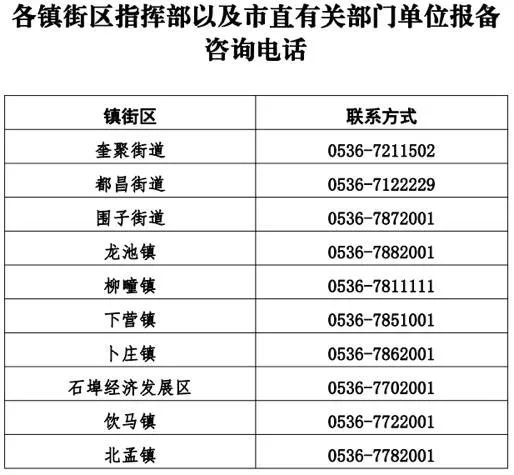 各镇街区指挥部以及市直有关部门单位报备咨询电话

| 镇街区 | 联系方式 |
|---|---|
| 奎聚街道 | 0536-7211502 |
| 都昌街道 | 0536-7122229 |
| 围子街道 | 0536-7872001 |
| 龙池镇 | 0536-7882001 |
| 柳疃镇 | 0536-7811111 |
| 下营镇 | 0536-7851001 |
| 卜庄镇 | 0536-7862001 |
| 石埠经济发展区 | 0536-7702001 |
| 饮马镇 | 0536-7722001 |
| 北孟镇 | 0536-7782001 |